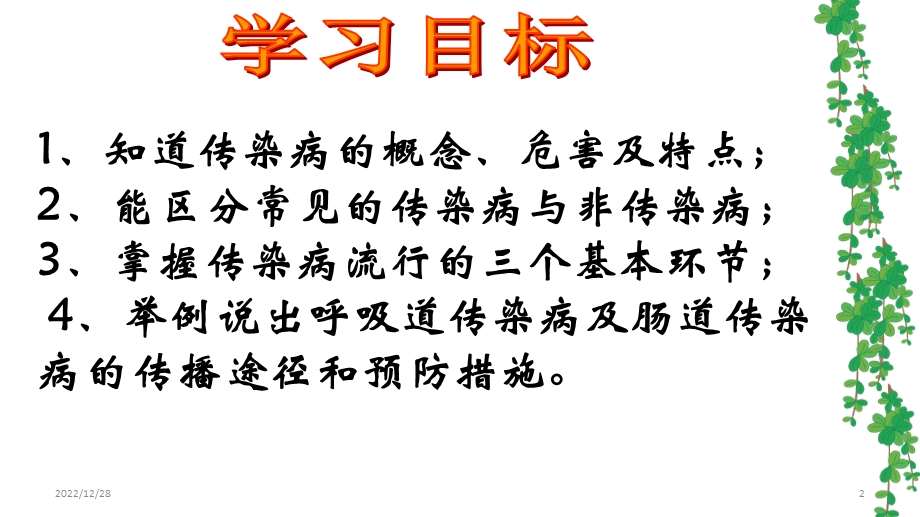 学习目标

1、知道传染病的概念、危害及特点；
2、能区分常见的传染病与非传染病；
3、掌握传染病流行的三个基本环节；
4、举例说出呼吸道传染病及肠道传染病的传播途径和预防措施。

2022/12/28

2